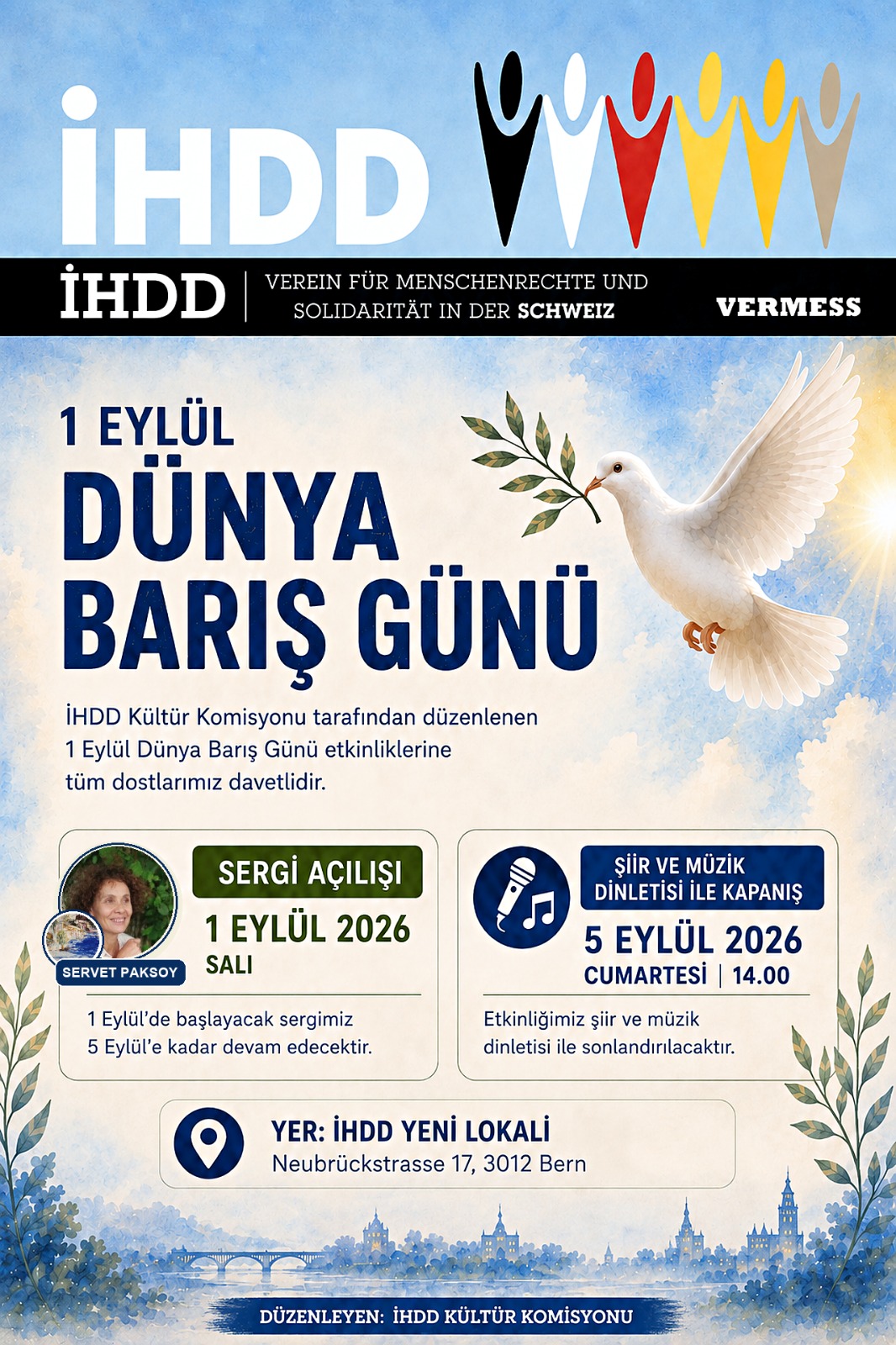 İHDD

İHDD | VEREIN FÜR MENSCHENRECHTE UND SOLIDARITÄT IN DER SCHWEIZ

VERMESS

1 EYLÜL
DÜNYA BARIŞ GÜNÜ

İHDD Kültür Komisyonu tarafından düzenlenen 1 Eylül Dünya Barış Günü etkinliklerine tüm dostlarımız davetlidir.

SERVET PAKSOY

SERGİ AÇILIŞI
1 EYLÜL 2026
SALI

1 Eylül'de başlayacak sergimiz 5 Eylül'e kadar devam edecektir.

ŞİİR VE MÜZİK DİNLETİSİ İLE KAPANIŞ
5 EYLÜL 2026
CUMARTESİ | 14.00

Etkinliğimiz şiir ve müzik dinletisi ile sonlandırılacaktır.

YER: İHDD YENİ LOKALİ
Neubrückstrasse 17, 3012 Bern

DÜZENLEYEN: İHDD KÜLTÜR KOMİSYONU